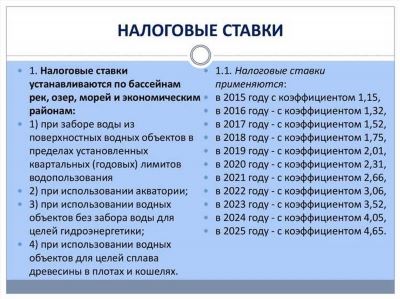 НАЛОГОВЫЕ СТАВКИ

1. Налоговые ставки устанавливаются по бассейнам рек, озер, морей и экономическим районам:
1) при заборе воды из поверхностных водных объектов в пределах установленных квартальных (годовых) лимитов водопользования
2) при использовании акватории;
3) при использовании водных объектов без забора воды для целей гидроэнергетики;
4) при использовании водных объектов для целей сплава древесины в плотах и кошелях.

1.1. Налоговые ставки применяются:
в 2015 году с коэффициентом 1,15,
в 2016 году - с коэффициентом 1,32,
в 2017 году - с коэффициентом 1,52,
в 2018 году - с коэффициентом 1,75,
в 2019 году - с коэффициентом 2,01,
в 2020 году - с коэффициентом 2,31,
в 2021 году - с коэффициентом 2,66,
в 2022 году - с коэффициентом 3,06,
в 2023 году - с коэффициентом 3,52,
в 2024 году - с коэффициентом 4,05,
в 2025 году - с коэффициентом 4,65.